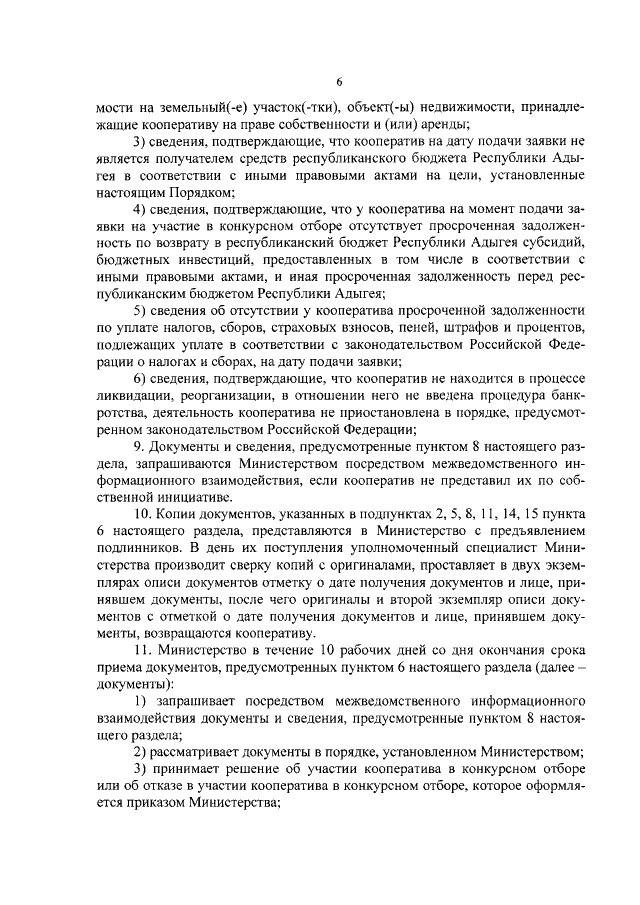 6

мости на земельный(-е) участок(-тки), объект(-ы) недвижимости, принадлежащие кооперативу на праве собственности и (или) аренды;

3) сведения, подтверждающие, что кооператив на дату подачи заявки не является получателем средств республиканского бюджета Республики Адыгея в соответствии с иными правовыми актами на цели, установленные настоящим Порядком;

4) сведения, подтверждающие, что у кооператива на момент подачи заявки на участие в конкурсном отборе отсутствует просроченная задолженность по возврату в республиканский бюджет Республики Адыгея субсидий, бюджетных инвестиций, предоставленных в том числе в соответствии с иными правовыми актами, и иная просроченная задолженность перед республиканским бюджетом Республики Адыгея;

5) сведения об отсутствии у кооператива просроченной задолженности по уплате налогов, сборов, страховых взносов, пеней, штрафов и процентов, подлежащих уплате в соответствии с законодательством Российской Федерации о налогах и сборах, на дату подачи заявки;

6) сведения, подтверждающие, что кооператив не находится в процессе ликвидации, реорганизации, в отношении него не введена процедура банкротства, деятельность кооператива не приостановлена в порядке, предусмотренном законодательством Российской Федерации;

9. Документы и сведения, предусмотренные пунктом 8 настоящего раздела, запрашиваются Министерством посредством межведомственного информационного взаимодействия, если кооператив не представил их по собственной инициативе.

10. Копии документов, указанных в подпунктах 2, 5, 8, 11, 14, 15 пункта 6 настоящего раздела, представляются в Министерство с предъявлением подлинников. В день их поступления уполномоченный специалист Министерства производит сверку копий с оригиналами, проставляет в двух экземплярах описи документов отметку о дате получения документов и лице, принявшем документы, после чего оригиналы и второй экземпляр описи документов с отметкой о дате получения документов и лице, принявшем документы, возвращаются кооперативу.

11. Министерство в течение 10 рабочих дней со дня окончания срока приема документов, предусмотренных пунктом 6 настоящего раздела (далее – документы):

1) запрашивает посредством межведомственного информационного взаимодействия документы и сведения, предусмотренные пунктом 8 настоящего раздела;

2) рассматривает документы в порядке, установленном Министерством;

3) принимает решение об участии кооператива в конкурсном отборе или об отказе в участии кооператива в конкурсном отборе, которое оформляется приказом Министерства;